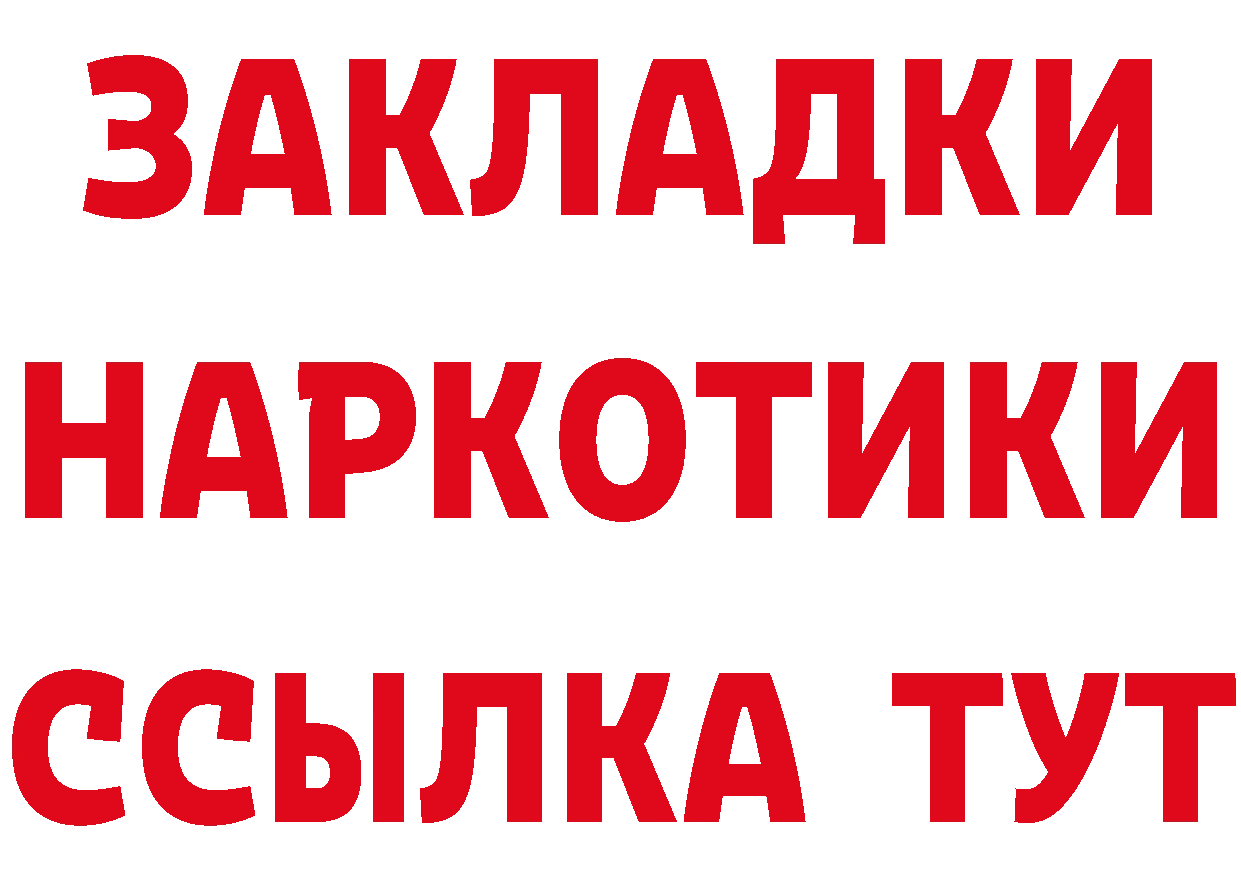 ЗАКЛАДКИ НАРКОТИКИ ССЫЛКА ТУТ